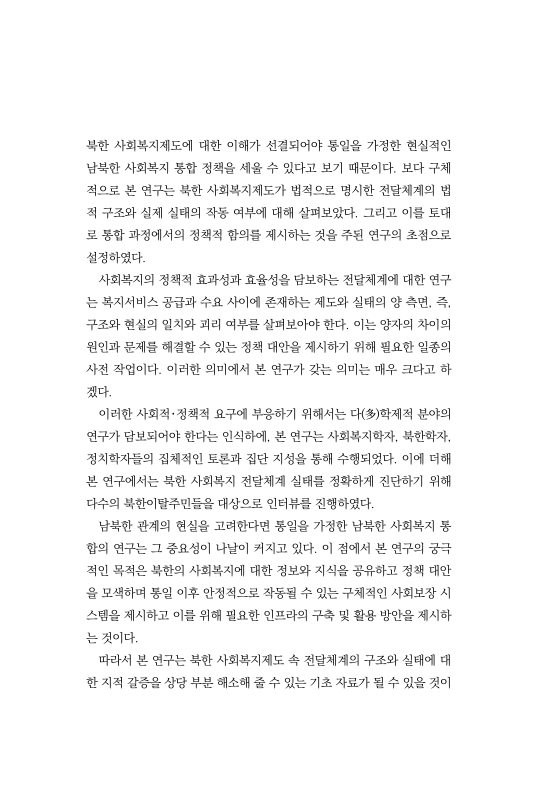 북한 사회복지제도에 대한 이해가 선결되어야 통일을 가정한 현실적인 남북한 사회복지 통합 정책을 세울 수 있다고 보기 때문이다. 보다 구체적으로 본 연구는 북한 사회복지제도가 법적으로 명시한 전달체계의 법적 구조와 실제 실태의 작동 여부에 대해 살펴보았다. 그리고 이를 토대로 통합 과정에서의 정책적 함의를 제시하는 것을 주된 연구의 초점으로 설정하였다.

사회복지의 정책적 효과성과 효율성을 담보하는 전달체계에 대한 연구는 복지서비스 공급과 수요 사이에 존재하는 제도와 실태의 양 측면, 즉, 구조와 현실의 일치와 괴리 여부를 살펴보아야 한다. 이는 양자의 차이의 원인과 문제를 해결할 수 있는 정책 대안을 제시하기 위해 필요한 일종의 사전 작업이다. 이러한 의미에서 본 연구가 갖는 의미는 매우 크다고 하겠다.

이러한 사회적·정책적 요구에 부응하기 위해서는 다(多)학제적 분야의 연구가 담보되어야 한다는 인식하에, 본 연구는 사회복지학자, 북한학자, 정치학자들의 집체적인 토론과 집단 지성을 통해 수행되었다. 이에 더해 본 연구에서는 북한 사회복지 전달체계 실태를 정확하게 진단하기 위해 다수의 북한이탈주민들을 대상으로 인터뷰를 진행하였다.

남북한 관계의 현실을 고려한다면 통일을 가정한 남북한 사회복지 통합의 연구는 그 중요성이 나날이 커지고 있다. 이 점에서 본 연구의 궁극적인 목적은 북한의 사회복지에 대한 정보와 지식을 공유하고 정책 대안을 모색하며 통일 이후 안정적으로 작동될 수 있는 구체적인 사회보장 시스템을 제시하고 이를 위해 필요한 인프라의 구축 및 활용 방안을 제시하는 것이다.

따라서 본 연구는 북한 사회복지제도 속 전달체계의 구조와 실태에 대한 지적 갈증을 상당 부분 해소해 줄 수 있는 기초 자료가 될 수 있을 것이